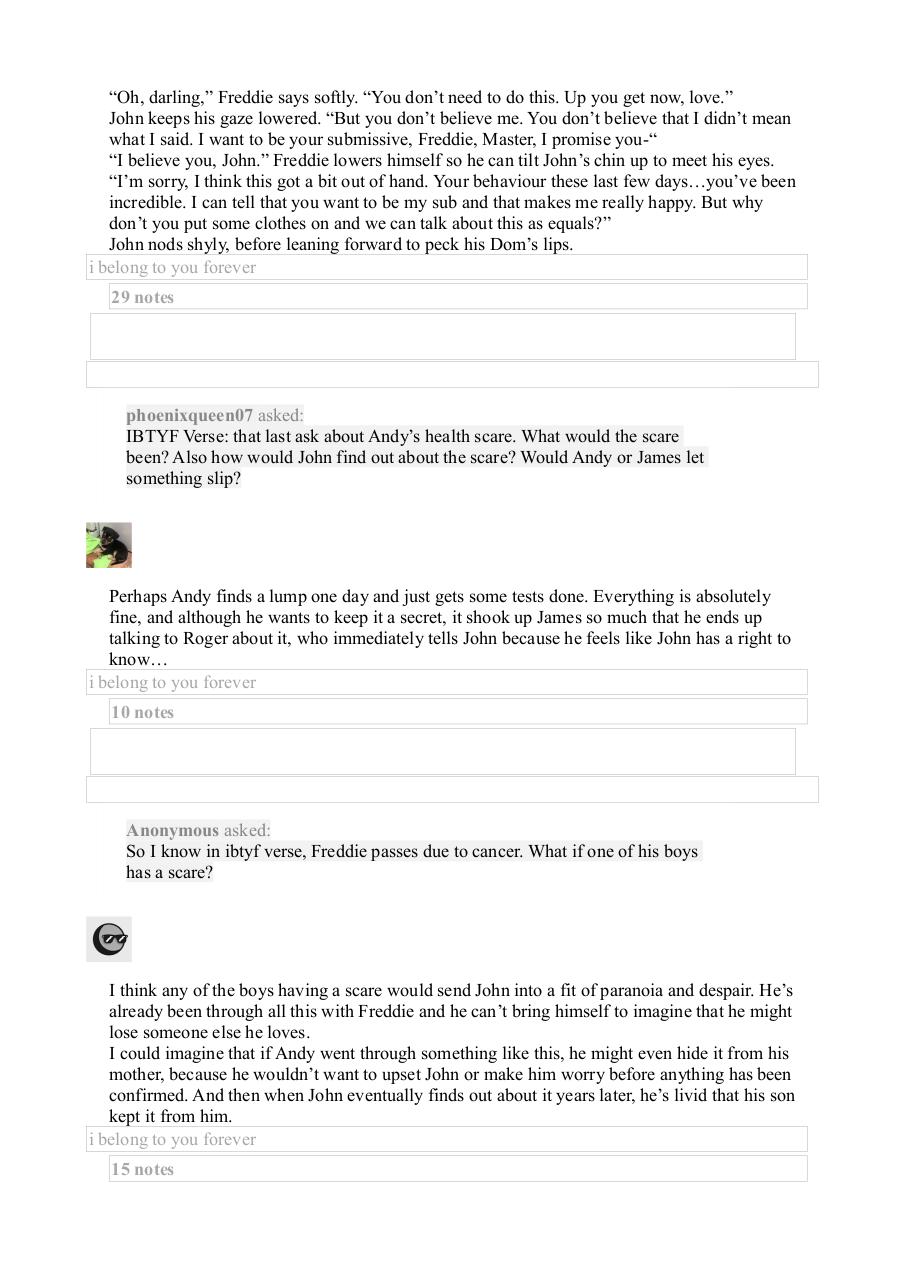 “Oh, darling,” Freddie says softly. “You don’t need to do this. Up you get now, love.”
John keeps his gaze lowered. “But you don’t believe me. You don’t believe that I didn’t mean what I said. I want to be your submissive, Freddie, Master, I promise you-“
“I believe you, John.” Freddie lowers himself so he can tilt John’s chin up to meet his eyes. “I’m sorry, I think this got a bit out of hand. Your behaviour these last few days…you’ve been incredible. I can tell that you want to be my sub and that makes me really happy. But why don’t you put some clothes on and we can talk about this as equals?”
John nods shyly, before leaning forward to peck his Dom’s lips.

i belong to you forever

29 notes

phoenixqueen07 asked:
IBTYF Verse: that last ask about Andy’s health scare. What would the scare been? Also how would John find out about the scare? Would Andy or James let something slip?

Perhaps Andy finds a lump one day and just gets some tests done. Everything is absolutely fine, and although he wants to keep it a secret, it shook up James so much that he ends up talking to Roger about it, who immediately tells John because he feels like John has a right to know…

i belong to you forever

10 notes

Anonymous asked:
So I know in ibtyf verse, Freddie passes due to cancer. What if one of his boys has a scare?

I think any of the boys having a scare would send John into a fit of paranoia and despair. He’s already been through all this with Freddie and he can’t bring himself to imagine that he might lose someone else he loves.
I could imagine that if Andy went through something like this, he might even hide it from his mother, because he wouldn’t want to upset John or make him worry before anything has been confirmed. And then when John eventually finds out about it years later, he’s livid that his son kept it from him.

i belong to you forever

15 notes